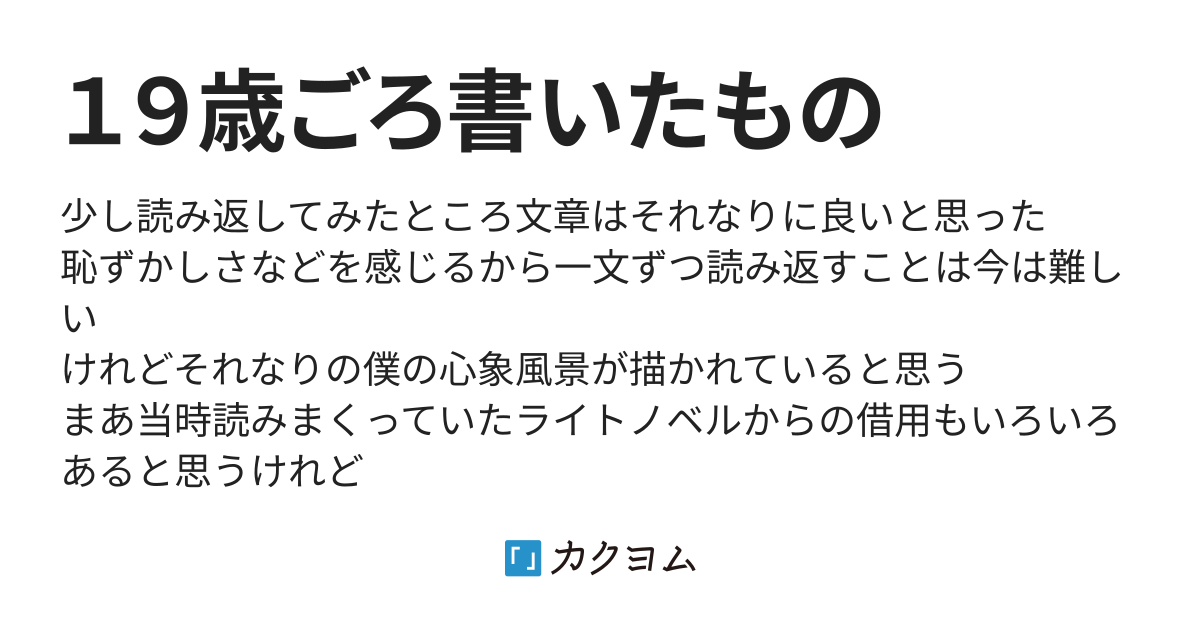 １９歳ごろ書いたもの

少し読み返してみたところ文章はそれなりに良いと思った
恥ずかしさなどを感じるから一文ずつ読み返すことは今は難しい
けれどそれなりの僕の心象風景が描かれていると思う
まあ当時読みまくっていたライトノベルからの借用もいろいろあると思うけれど

「」カクヨム